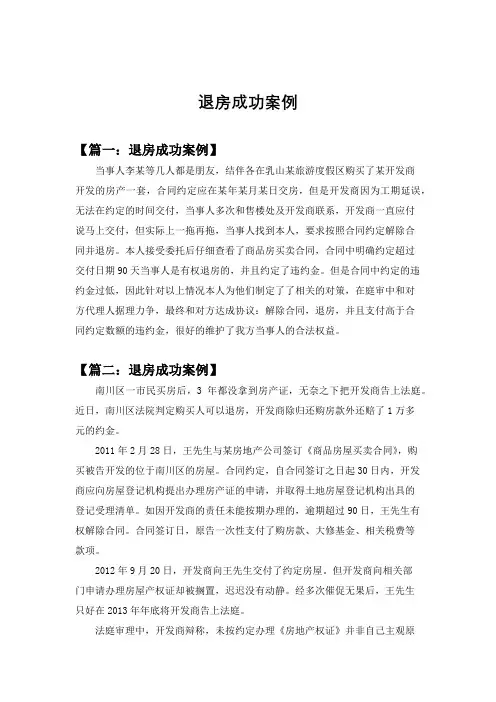 退房成功案例

【篇一：退房成功案例】

当事人李某等几人都是朋友，结伴各在乳山某旅游度假区购买了某开发商开发的房产一套，合同约定应在某年某月某日交房，但是开发商因为工期延误，无法在约定的时间交付，当事人多次和售楼处及开发商联系，开发商一直应付说马上交付，但实际上一拖再拖，当事人找到本人，要求按照合同约定解除合同并退房。本人接受委托后仔细查看了商品房买卖合同，合同中明确约定超过交付日期 90 天当事人是有权退房的，并且约定了违约金。但是合同中约定的违约金过低，因此针对以上情况本人为他们制定了了相关的对策，在庭审中和对方代理人据理力争，最终和对方达成协议：解除合同，退房，并且支付高于合同约定数额的违约金，很好的维护了我方当事人的合法权益。

【篇二：退房成功案例】

南川区一市民买房后，3 年都没拿到房产证，无奈之下把开发商告上法庭。近日，南川区法院判定购买人可以退房，开发商除归还购房款外还赔了 1 万多元的约金。

2011 年 2 月 28 日，王先生与某房地产公司签订《商品房屋买卖合同》，购买被告开发的位于南川区的房屋。合同约定，自合同签订之日起 30 日内，开发商应向房屋登记机构提出办理房产证的申请，并取得土地房屋登记机构出具的登记受理清单。如因开发商的责任未能按期办理的，逾期超过 90 日，王先生有权解除合同。合同签订日，原告一次性支付了购房款、大修基金、相关税费等款项。

2012 年 9 月 20 日，开发商向王先生交付了约定房屋，但开发商向相关部门申请办理房屋产权证却被搁置，迟迟没有动静。经多次催促无果后，王先生只好在 2013 年年底将开发商告上法庭。

法庭审理中，开发商辩称，未按约定办理《房地产权证》并非自己主观原